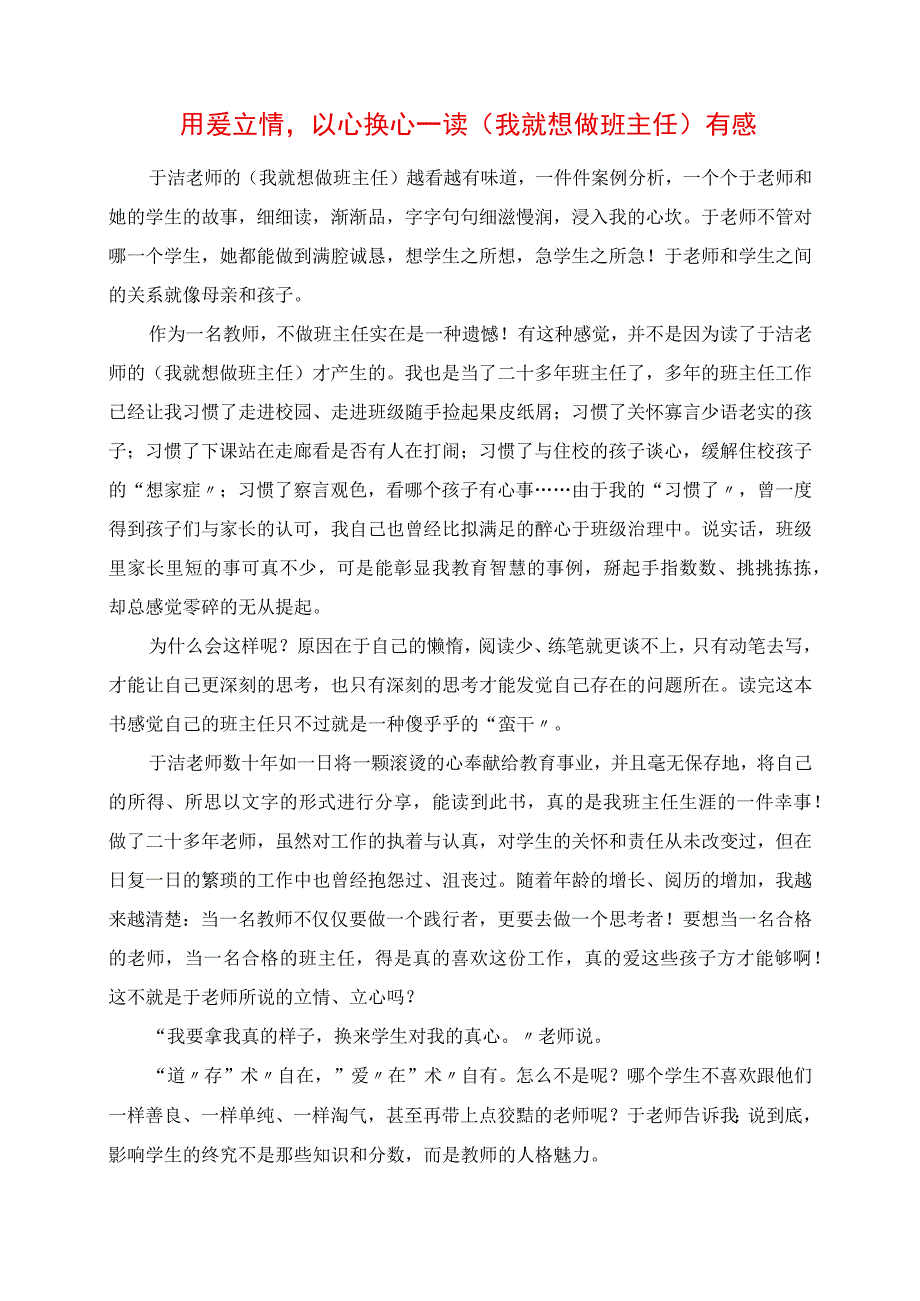 用爱立情，以心换心一读（我就想做班主任）有感

于洁老师的（我就想做班主任）越看越有味道，一件件案例分析，一个个于老师和她的学生的故事，细细读，渐渐品，字字句句细滋慢润，浸入我的心坎。于老师不管对哪一个学生，她都能做到满腔诚恳，想学生之所想，急学生之所急！于老师和学生之间的关系就像母亲和孩子。

作为一名教师，不做班主任实在是一种遗憾！有这种感觉，并不是因为读了于洁老师的（我就想做班主任）才产生的。我也是当了二十多年班主任了，多年的班主任工作已经让我习惯了走进校园、走进班级随手捡起果皮纸屑；习惯了关怀寡言少语老实的孩子；习惯了下课站在走廊看是否有人在打闹；习惯了与住校的孩子谈心，缓解住校孩子的“想家症〃；习惯了察言观色，看哪个孩子有心事……由于我的“习惯了〃，曾一度得到孩子们与家长的认可，我自己也曾经比拟满足的醉心于班级治理中。说实话，班级里家长里短的事可真不少，可是能彰显我教育智慧的事例，掰起手指数数、挑挑拣拣，却总感觉零碎的无从提起。

为什么会这样呢？原因在于自己的懒惰，阅读少、练笔就更谈不上，只有动笔去写，才能让自己更深刻的思考，也只有深刻的思考才能发觉自己存在的问题所在。读完这本书感觉自己的班主任只不过就是一种傻乎乎的“蛮干〃。

于洁老师数十年如一日将一颗滚烫的心奉献给教育事业，并且毫无保存地，将自己的所得、所思以文字的形式进行分享，能读到此书，真的是我班主任生涯的一件幸事！做了二十多年老师，虽然对工作的执着与认真，对学生的关怀和责任从未改变过，但在日复一日的繁琐的工作中也曾经抱怨过、沮丧过。随着年龄的增长、阅历的增加，我越来越清楚：当一名教师不仅仅要做一个践行者，更要去做一个思考者！要想当一名合格的老师，当一名合格的班主任，得是真的喜欢这份工作，真的爱这些孩子方才能够啊！这不就是于老师所说的立情、立心吗？

“我要拿我真的样子，换来学生对我的真心。〃老师说。

“道〃存”术〃自在，”爱〃在”术〃自有。怎么不是呢？哪个学生不喜欢跟他们一样善良、一样单纯、一样淘气，甚至再带上点狡黠的老师呢？于老师告诉我：说到底，影响学生的终究不是那些知识和分数，而是教师的人格魅力。